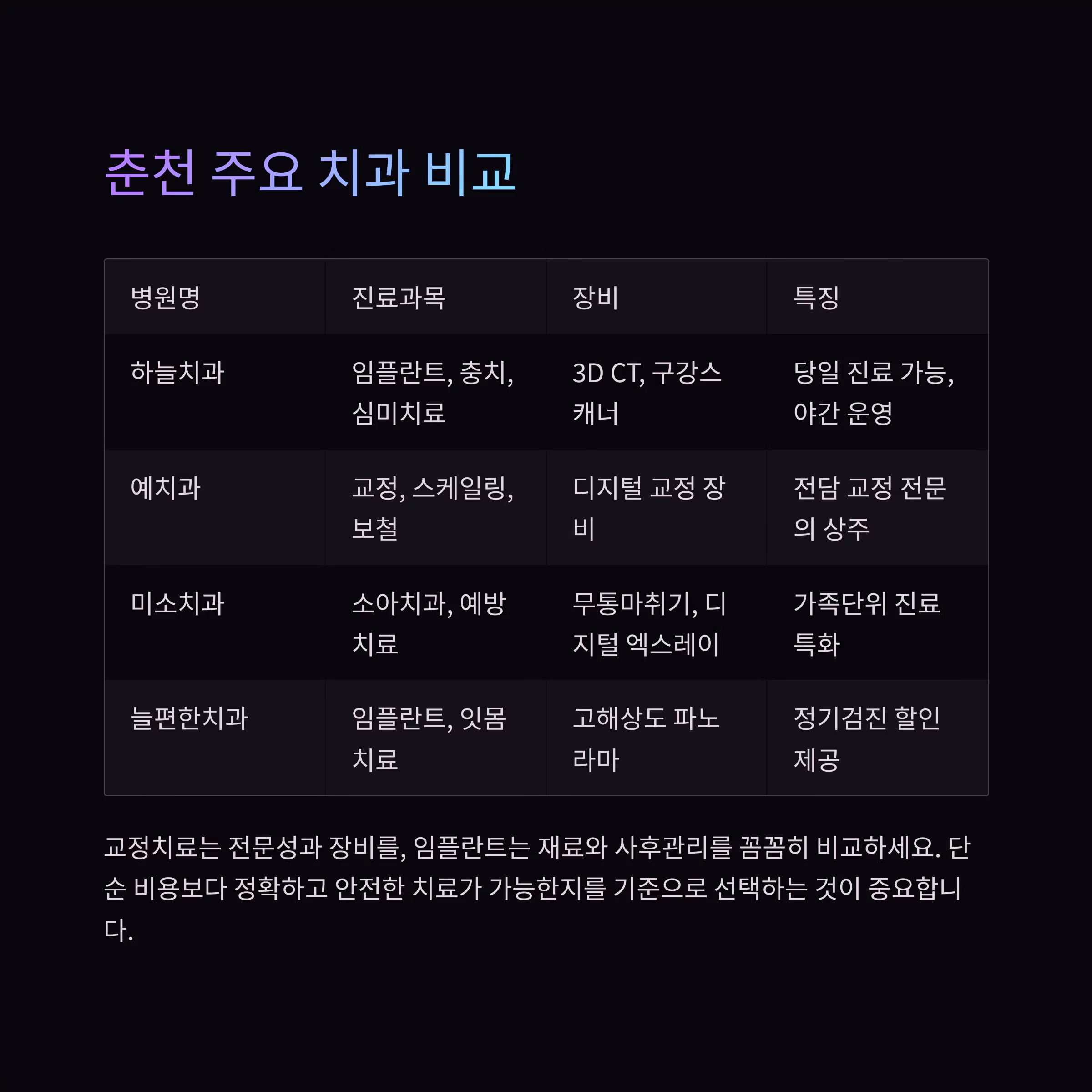 춘천 주요 치과 비교

| 병원명 | 진료과목 | 장비 | 특징 |
|---|---|---|---|
| 하늘치과 | 임플란트, 충치, 심미치료 | 3D CT, 구강스캐너 | 당일 진료 가능, 야간 운영 |
| 예치과 | 교정, 스케일링, 보철 | 디지털 교정 장비 | 전담 교정 전문의 상주 |
| 미소치과 | 소아치과, 예방치료 | 무통마취기, 디지털 엑스레이 | 가족단위 진료 특화 |
| 늘편한치과 | 임플란트, 잇몸치료 | 고해상도 파노라마 | 정기검진 할인 제공 |

교정치료는 전문성과 장비를, 임플란트는 재료와 사후관리를 꼼꼼히 비교하세요. 단순 비용보다 정확하고 안전한 치료가 가능한지를 기준으로 선택하는 것이 중요합니다.